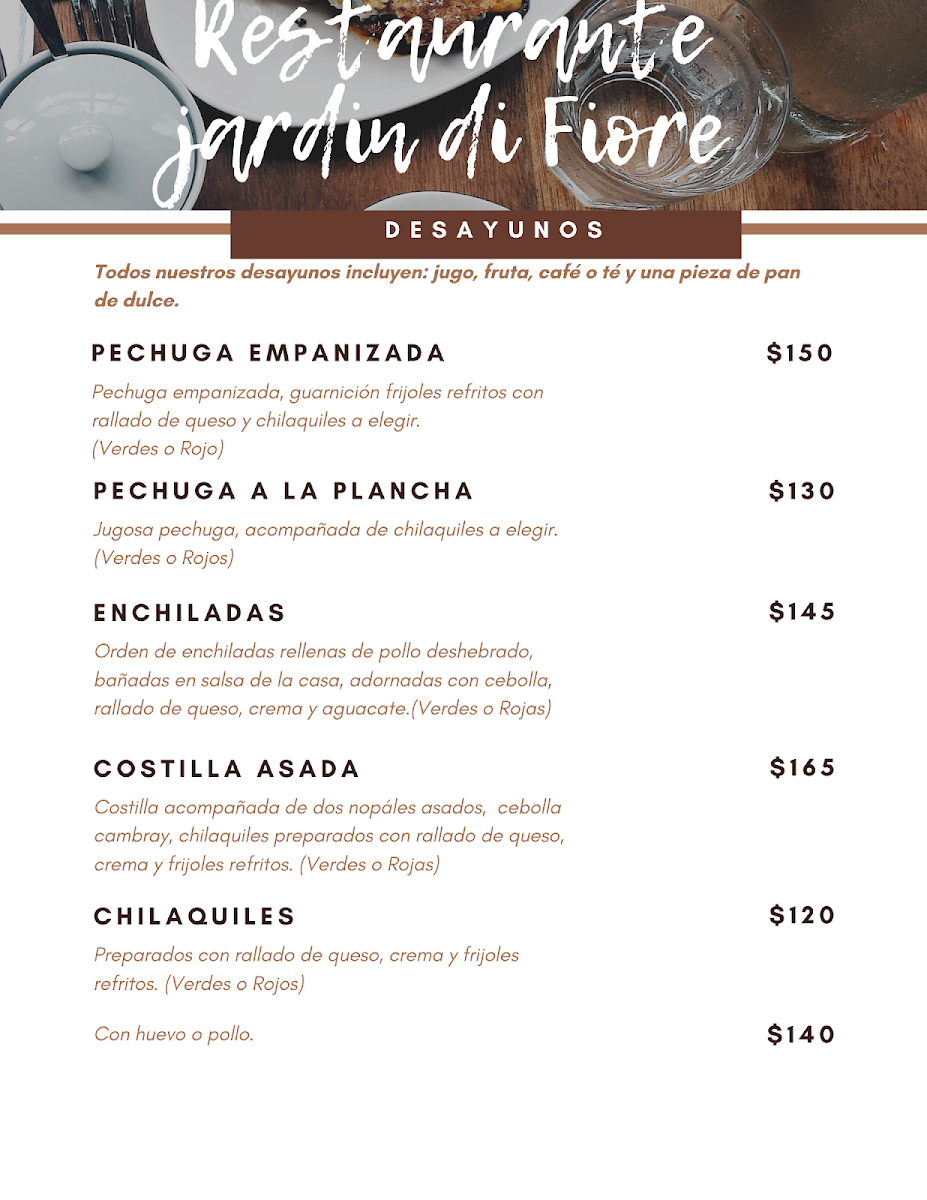 Restaurante jardin di Fiore

DESAYUNOS

Todos nuestros desayunos incluyen: jugo, fruta, café o té y una pieza de pan de dulce.

PECHUGA EMPANIZADA $150

Pechuga empanizada, guarnición frijoles refritos con rallado de queso y chilaquiles a elegir. (Verdes o Rojo)

PECHUGA A LA PLANCHA $130

Jugosa pechuga, acompañada de chilaquiles a elegir. (Verdes o Rojos)

ENCHILADAS $145

Orden de enchiladas rellenas de pollo deshebrado, bañadas en salsa de la casa, adornadas con cebolla, rallado de queso, crema y aguacate.(Verdes o Rojas)

COSTILLA ASADA $165

Costilla acompañada de dos nopáles asados, cebolla cambray, chilaquiles preparados con rallado de queso, crema y frijoles refritos. (Verdes o Rojas)

CHILAQUILES $120

Preparados con rallado de queso, crema y frijoles refritos. (Verdes o Rojos)

Con huevo o pollo. $140